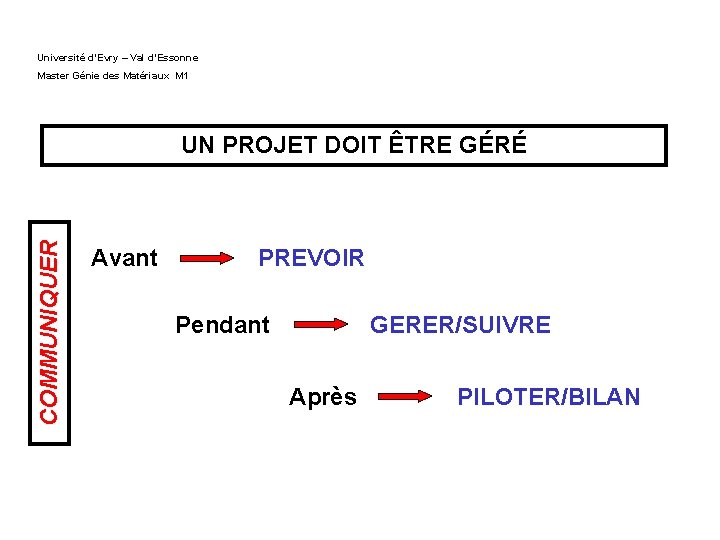 Université d'Evry – Val d'Essonne
Master Génie des Matériaux M1

UN PROJET DOIT ÊTRE GÉRÉ

COMMUNIQUER

Avant PREVOIR

Pendant GERER/SUIVRE

Après PILOTER/BILAN